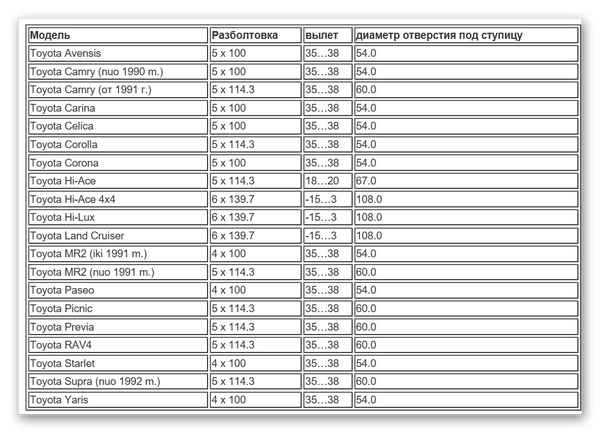 | Модель | Разболтовка | вылет | диаметр отверстия под ступицу |
|---|---|---|---|
| Toyota Avensis | 5 x 100 | 35…38 | 54.0 |
| Toyota Camry (nuo 1990 m.) | 5 x 100 | 35…38 | 54.0 |
| Toyota Camry (от 1991 г.) | 5 x 114.3 | 35…38 | 60.0 |
| Toyota Carina | 5 x 100 | 35…38 | 54.0 |
| Toyota Celica | 5 x 100 | 35…38 | 54.0 |
| Toyota Corolla | 5 x 114.3 | 35…38 | 54.0 |
| Toyota Corona | 5 x 100 | 35…38 | 54.0 |
| Toyota Hi-Ace | 5 x 114.3 | 18…20 | 67.0 |
| Toyota Hi-Ace 4x4 | 6 x 139.7 | -15…3 | 108.0 |
| Toyota Hi-Lux | 6 x 139.7 | -15…3 | 108.0 |
| Toyota Land Cruiser | 6 x 139.7 | -15…3 | 108.0 |
| Toyota MR2 (iki 1991 m.) | 4 x 100 | 35…38 | 54.0 |
| Toyota MR2 (nuo 1991 m.) | 5 x 114.3 | 35…38 | 60.0 |
| Toyota Paseo | 4 x 100 | 35…38 | 54.0 |
| Toyota Picnic | 5 x 114.3 | 35…38 | 60.0 |
| Toyota Previa | 5 x 114.3 | 35…38 | 60.0 |
| Toyota RAV4 | 5 x 114.3 | 35…38 | 60.0 |
| Toyota Starlet | 4 x 100 | 35…38 | 54.0 |
| Toyota Supra (nuo 1992 m.) | 5 x 114.3 | 35…38 | 60.0 |
| Toyota Yaris | 4 x 100 | 35…38 | 54.0 |